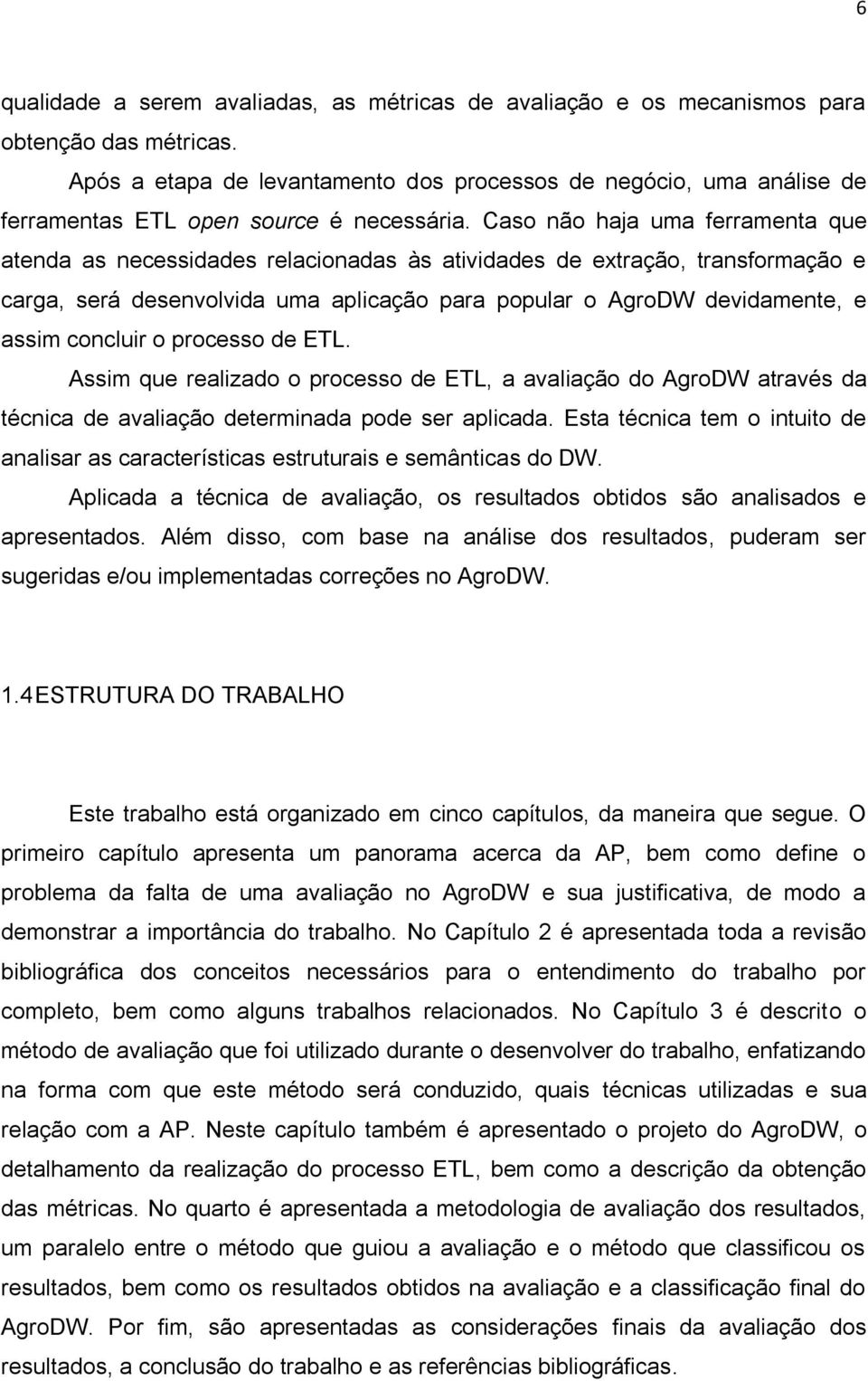 6

qualidade a serem avaliadas, as métricas de avaliação e os mecanismos para obtenção das métricas.

Após a etapa de levantamento dos processos de negócio, uma análise de ferramentas ETL open source é necessária. Caso não haja uma ferramenta que atenda as necessidades relacionadas às atividades de extração, transformação e carga, será desenvolvida uma aplicação para popular o AgroDW devidamente, e assim concluir o processo de ETL.

Assim que realizado o processo de ETL, a avaliação do AgroDW através da técnica de avaliação determinada pode ser aplicada. Esta técnica tem o intuito de analisar as características estruturais e semânticas do DW.

Aplicada a técnica de avaliação, os resultados obtidos são analisados e apresentados. Além disso, com base na análise dos resultados, puderam ser sugeridas e/ou implementadas correções no AgroDW.

1.4 ESTRUTURA DO TRABALHO

Este trabalho está organizado em cinco capítulos, da maneira que segue. O primeiro capítulo apresenta um panorama acerca da AP, bem como define o problema da falta de uma avaliação no AgroDW e sua justificativa, de modo a demonstrar a importância do trabalho. No Capítulo 2 é apresentada toda a revisão bibliográfica dos conceitos necessários para o entendimento do trabalho por completo, bem como alguns trabalhos relacionados. No Capítulo 3 é descrito o método de avaliação que foi utilizado durante o desenvolver do trabalho, enfatizando na forma com que este método será conduzido, quais técnicas utilizadas e sua relação com a AP. Neste capítulo também é apresentado o projeto do AgroDW, o detalhamento da realização do processo ETL, bem como a descrição da obtenção das métricas. No quarto é apresentada a metodologia de avaliação dos resultados, um paralelo entre o método que guiou a avaliação e o método que classificou os resultados, bem como os resultados obtidos na avaliação e a classificação final do AgroDW. Por fim, são apresentadas as considerações finais da avaliação dos resultados, a conclusão do trabalho e as referências bibliográficas.